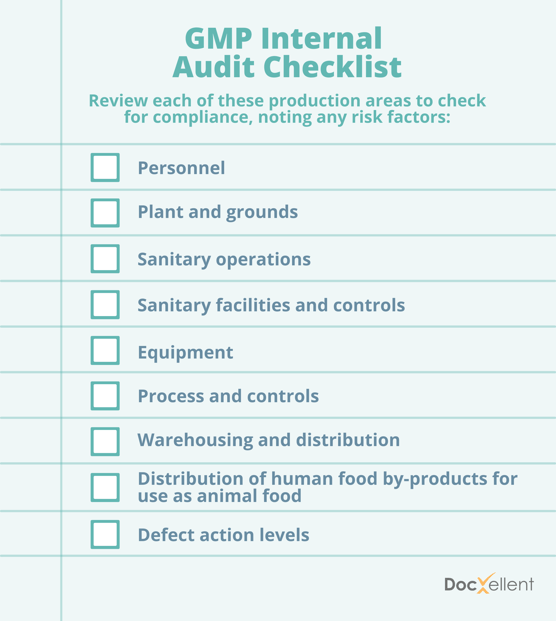 GMP Internal Audit Checklist

Review each of these production areas to check for compliance, noting any risk factors:

Personnel

Plant and grounds

Sanitary operations

Sanitary facilities and controls

Equipment

Process and controls

Warehousing and distribution

Distribution of human food by-products for use as animal food

Defect action levels

DocXellent